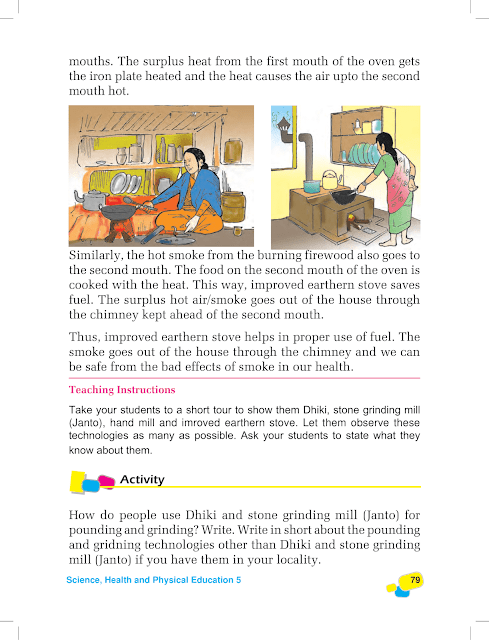 mouths. The surplus heat from the first mouth of the oven gets the iron plate heated and the heat causes the air upto the second mouth hot.

Similarly, the hot smoke from the burning firewood also goes to the second mouth. The food on the second mouth of the oven is cooked with the heat. This way, improved earthern stove saves fuel. The surplus hot air/smoke goes out of the house through the chimney kept ahead of the second mouth.

Thus, improved earthern stove helps in proper use of fuel. The smoke goes out of the house through the chimney and we can be safe from the bad effects of smoke in our health.

Teaching Instructions

Take your students to a short tour to show them Dhiki, stone grinding mill (Janto), hand mill and imroved earthern stove. Let them observe these technologies as many as possible. Ask your students to state what they know about them.

Activity

How do people use Dhiki and stone grinding mill (Janto) for pounding and grinding? Write. Write in short about the pounding and gridning technologies other than Dhiki and stone grinding mill (Janto) if you have them in your locality.

Science, Health and Physical Education 5

79